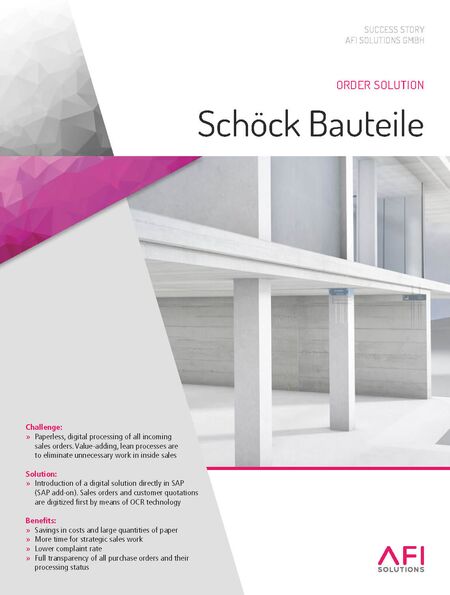 SUCCESS STORY
AFI SOLUTIONS GMBH

ORDER SOLUTION

Schöck Bauteile

Challenge:
» Paperless, digital processing of all incoming sales orders. Value-adding, lean processes are to eliminate unnecessary work in inside sales

Solution:
» Introduction of a digital solution directly in SAP (SAP add-on). Sales orders and customer quotations are digitized first by means of OCR technology

Benefits:
» Savings in costs and large quantities of paper
» More time for strategic sales work
» Lower complaint rate
» Full transparency of all purchase orders and their processing status

AFI
SOLUTIONS